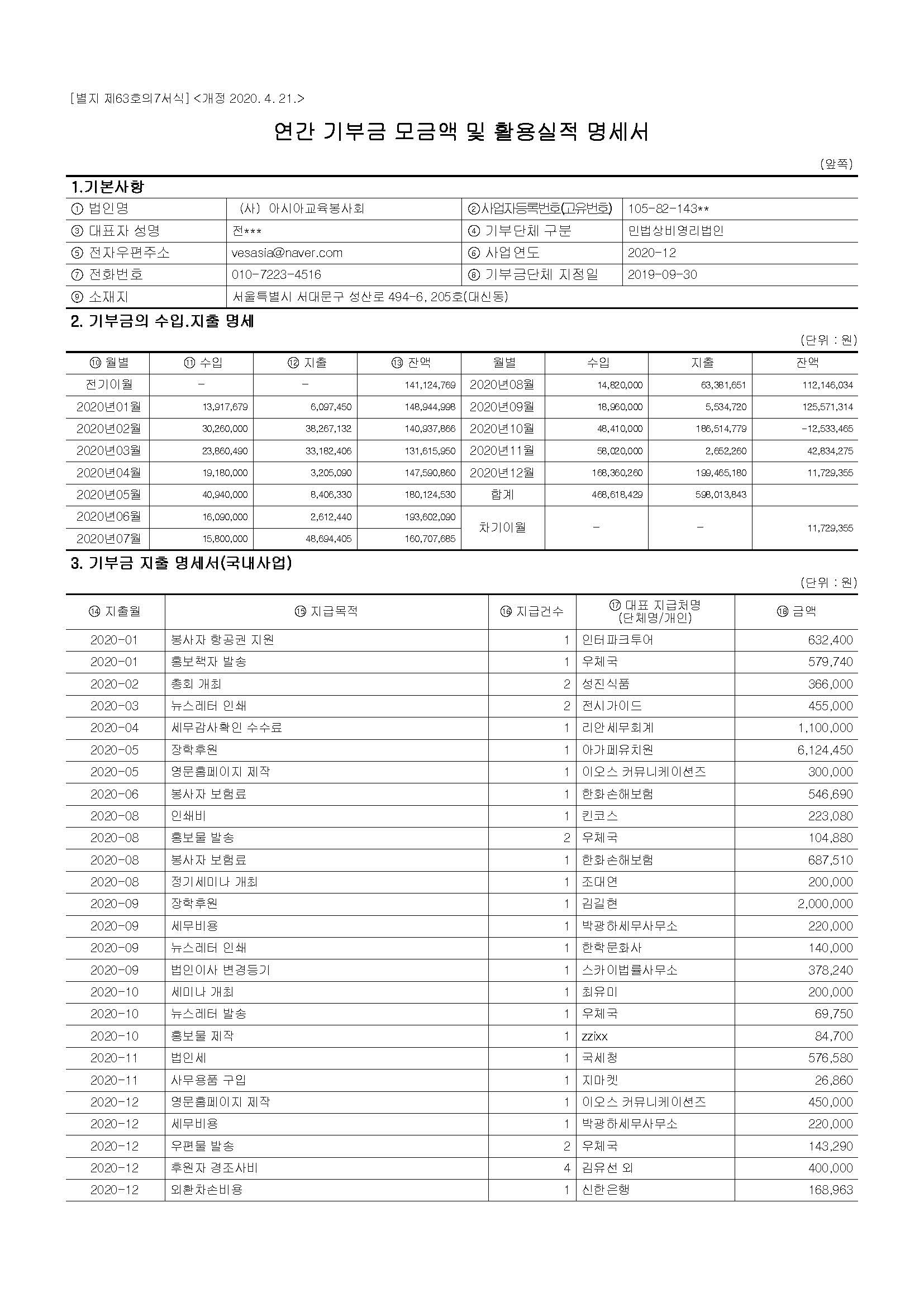 [별지 제63호의7서식] <개정 2020. 4. 21.>

연간 기부금 모금액 및 활용실적 명세서

(앞쪽)

1.기본사항

| ① 법인명 | (사) 아시아교육봉사회 | ②사업자등록번호(고유번호) | 105-82-143** |
|---|---|---|---|
| ③ 대표자 성명 | 전*** | ④ 기부단체 구분 | 민법상비영리법인 |
| ⑤ 전자우편주소 | vesasia@naver.com | ⑥ 사업연도 | 2020-12 |
| ⑦ 전화번호 | 010-7223-4516 | ⑧ 기부금단체 지정일 | 2019-09-30 |
| ⑨ 소재지 | 서울특별시 서대문구 성산로 494-6, 205호(대신동) | | |

2. 기부금의 수입.지출 명세

(단위 : 원)

| ⑩ 월별 | ⑪ 수입 | ⑫ 지출 | ⑬ 잔액 | 월별 | 수입 | 지출 | 잔액 |
|---|---|---|---|---|---|---|---|
| 전기이월 | - | - | 141,124,769 | 2020년08월 | 14,820,000 | 63,381,651 | 112,146,034 |
| 2020년01월 | 13,917,679 | 6,097,450 | 148,944,998 | 2020년09월 | 18,960,000 | 5,534,720 | 125,571,314 |
| 2020년02월 | 30,260,000 | 38,267,132 | 140,937,866 | 2020년10월 | 48,410,000 | 186,514,779 | -12,533,465 |
| 2020년03월 | 23,860,490 | 33,182,406 | 131,615,950 | 2020년11월 | 58,020,000 | 2,652,260 | 42,834,275 |
| 2020년04월 | 19,180,000 | 3,205,090 | 147,590,860 | 2020년12월 | 168,360,260 | 199,465,180 | 11,729,355 |
| 2020년05월 | 40,940,000 | 8,406,330 | 180,124,530 | 합계 | 468,618,429 | 598,013,843 | |
| 2020년06월 | 16,090,000 | 2,612,440 | 193,602,090 | 차기이월 | - | - | 11,729,355 |
| 2020년07월 | 15,800,000 | 48,694,405 | 160,707,685 | | | | |

3. 기부금 지출 명세서(국내사업)

(단위 : 원)

| ⑭ 지출월 | ⑮ 지급목적 | ⑯ 지급건수 | ⑰ 대표 지급처명 (단체명/개인) | ⑱ 금액 |
|---|---|---|---|---|
| 2020-01 | 봉사자 항공권 지원 | 1 | 인터파크투어 | 632,400 |
| 2020-01 | 홍보책자 발송 | 1 | 우체국 | 579,740 |
| 2020-02 | 총회 개최 | 2 | 성진식품 | 366,000 |
| 2020-03 | 뉴스레터 인쇄 | 2 | 전시가이드 | 455,000 |
| 2020-04 | 세무감사확인 수수료 | 1 | 리안세무회계 | 1,100,000 |
| 2020-05 | 장학후원 | 1 | 아가페유치원 | 6,124,450 |
| 2020-05 | 영문홈페이지 제작 | 1 | 이오스 커뮤니케이션즈 | 300,000 |
| 2020-06 | 봉사자 보험료 | 1 | 한화손해보험 | 546,690 |
| 2020-08 | 인쇄비 | 1 | 킨코스 | 223,080 |
| 2020-08 | 홍보물 발송 | 2 | 우체국 | 104,880 |
| 2020-08 | 봉사자 보험료 | 1 | 한화손해보험 | 687,510 |
| 2020-08 | 정기세미나 개최 | 1 | 조대연 | 200,000 |
| 2020-09 | 장학후원 | 1 | 김길현 | 2,000,000 |
| 2020-09 | 세무비용 | 1 | 박광하세무사무소 | 220,000 |
| 2020-09 | 뉴스레터 인쇄 | 1 | 한학문화사 | 140,000 |
| 2020-09 | 법인이사 변경등기 | 1 | 스카이법률사무소 | 378,240 |
| 2020-10 | 세미나 개최 | 1 | 최유미 | 200,000 |
| 2020-10 | 뉴스레터 발송 | 1 | 우체국 | 69,750 |
| 2020-10 | 홍보물 제작 | 1 | zzixx | 84,700 |
| 2020-11 | 법인세 | 1 | 국세청 | 576,580 |
| 2020-11 | 사무용품 구입 | 1 | 지마켓 | 26,860 |
| 2020-12 | 영문홈페이지 제작 | 1 | 이오스 커뮤니케이션즈 | 450,000 |
| 2020-12 | 세무비용 | 1 | 박광하세무사무소 | 220,000 |
| 2020-12 | 우편물 발송 | 2 | 우체국 | 143,290 |
| 2020-12 | 후원자 경조사비 | 4 | 김유선 외 | 400,000 |
| 2020-12 | 외환차손비용 | 1 | 신한은행 | 168,963 |